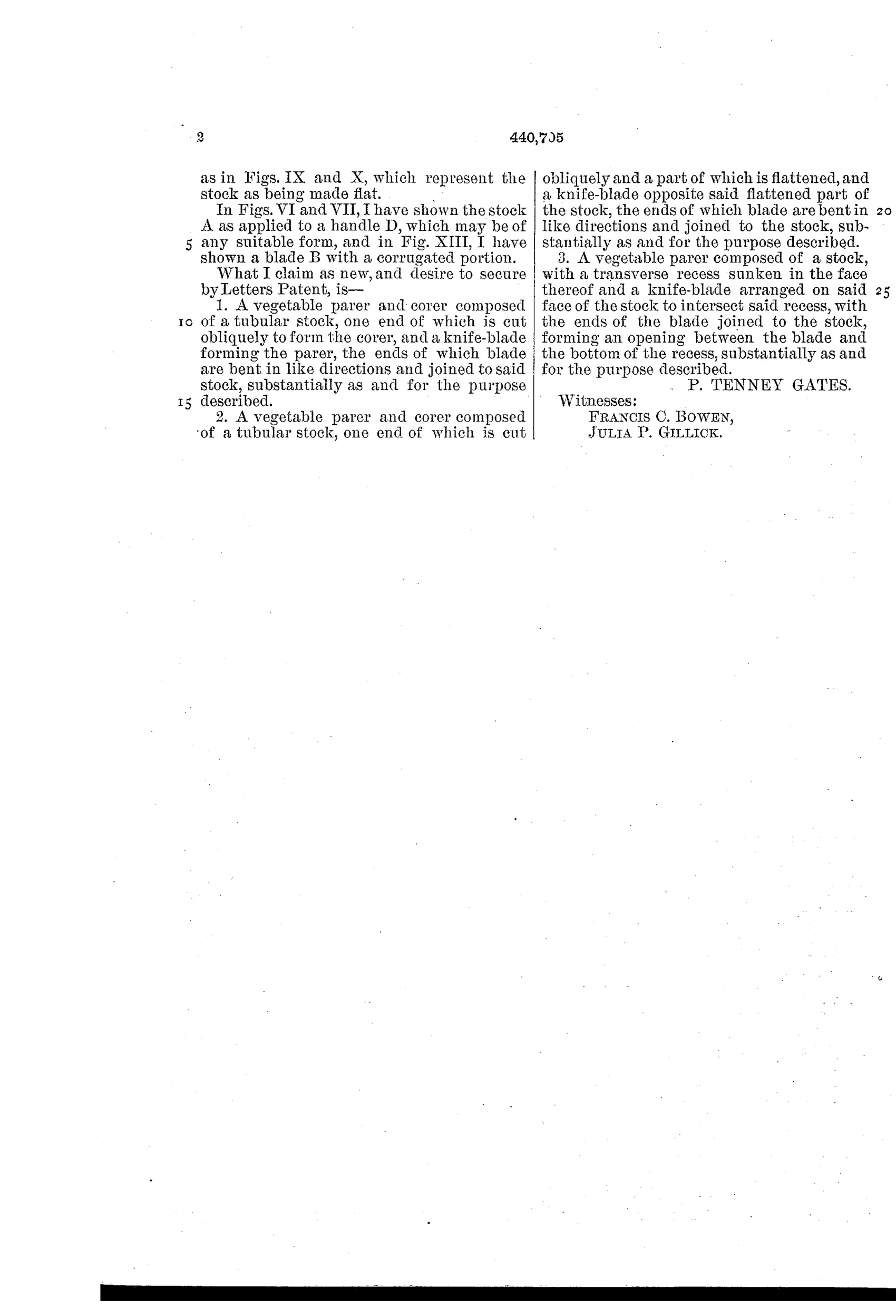 2 440,705

as in Figs. IX and X, which represent the stock as being made flat.

In Figs. VI and VII, I have shown the stock A as applied to a handle D, which may be of 5 any suitable form, and in Fig. XIII, I have shown a blade B with a corrugated portion.

What I claim as new, and desire to secure by Letters Patent, is—

1. A vegetable parer and corer composed 10 of a tubular stock, one end of which is cut obliquely to form the corer, and a knife-blade forming the parer, the ends of which blade are bent in like directions and joined to said stock, substantially as and for the purpose 15 described.

2. A vegetable parer and corer composed of a tubular stock, one end of which is cut obliquely and a part of which is flattened, and a knife-blade opposite said flattened part of the stock, the ends of which blade are bent in 20 like directions and joined to the stock, substantially as and for the purpose described.

3. A vegetable parer composed of a stock, with a transverse recess sunken in the face thereof and a knife-blade arranged on said 25 face of the stock to intersect said recess, with the ends of the blade joined to the stock, forming an opening between the blade and the bottom of the recess, substantially as and for the purpose described.

P. TENNEY GATES.

Witnesses:
FRANCIS C. BOWEN,
JULIA P. GILLICK.